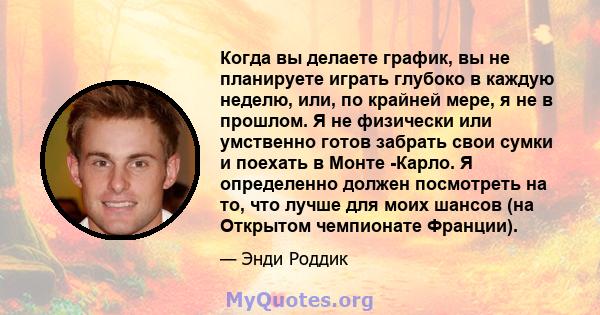 Когда вы делаете график, вы не планируете играть глубоко в каждую неделю, или, по крайней мере, я не в прошлом. Я не физически или умственно готов забрать свои сумки и поехать в Монте -Карло. Я определенно должен посмотреть на то, что лучше для моих шансов (на Открытом чемпионате Франции).

— Энди Роддик

MyQuotes.org